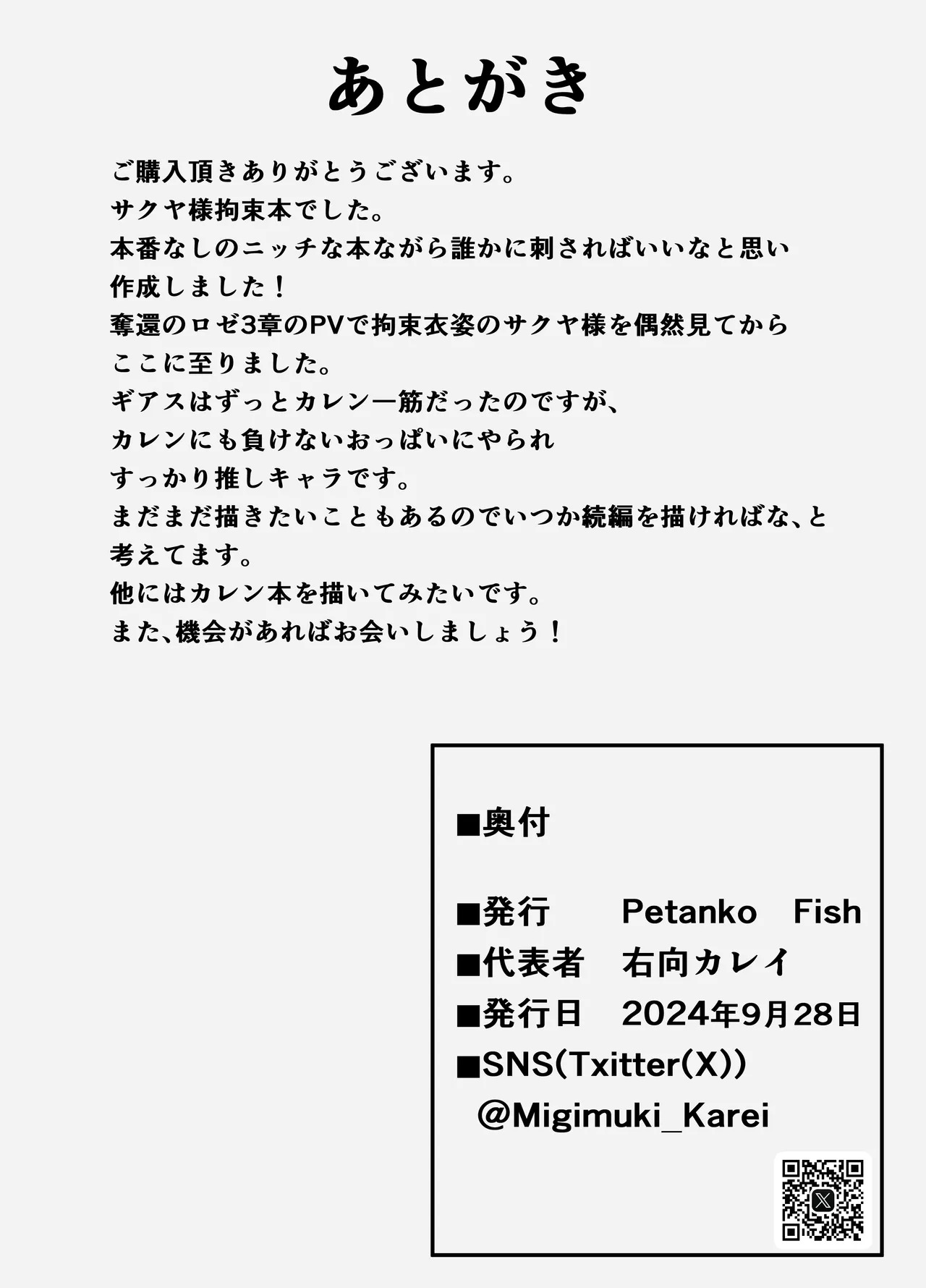 あとがき

ご購入頂きありがとうございます。
サクヤ様拘束本でした。
本番なしのニッチな本ながら誰かに刺さればいいなと思い
作成しました！
奪還のロゼ3章のPVで拘束衣姿のサクヤ様を偶然見てから
ここに至りました。
ギアスはずっとカレン一筋だったのですが、
カレンにも負けないおっぱいにやられ
すっかり推しキャラです。
まだまだ描きたいこともあるのでいつか続編を描ければな、と
考えてます。
他にはカレン本を描いてみたいです。
また、機会があればお会いしましょう！

■奥付

■発行 Petanko Fish
■代表者 右向カレイ
■発行日 2024年9月28日
■SNS(Txitter(X))
@Migimuki_Karei